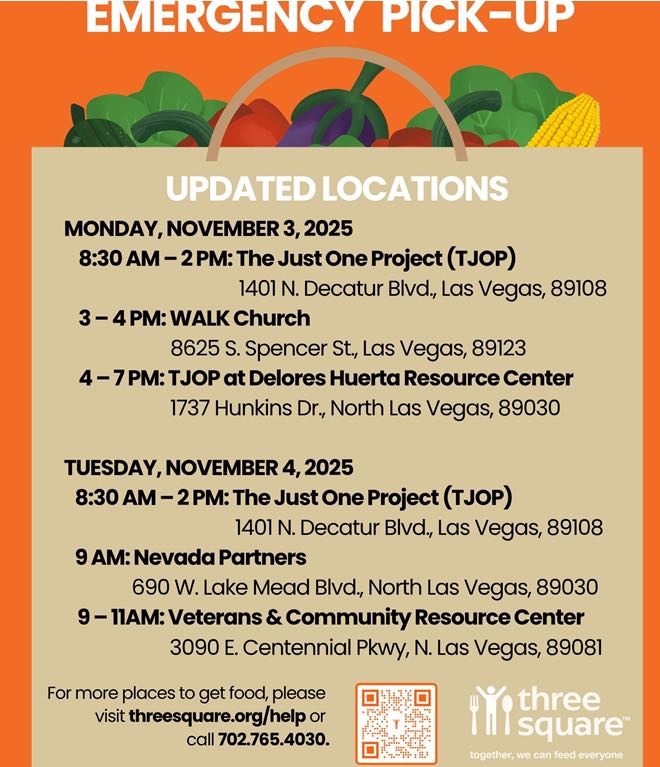 EMERGENCY PICK-UP

UPDATED LOCATIONS

MONDAY, NOVEMBER 3, 2025

8:30 AM – 2 PM: The Just One Project (TJOP)
1401 N. Decatur Blvd., Las Vegas, 89108

3 – 4 PM: WALK Church
8625 S. Spencer St., Las Vegas, 89123

4 – 7 PM: TJOP at Delores Huerta Resource Center
1737 Hunkins Dr., North Las Vegas, 89030

TUESDAY, NOVEMBER 4, 2025

8:30 AM – 2 PM: The Just One Project (TJOP)
1401 N. Decatur Blvd., Las Vegas, 89108

9 AM: Nevada Partners
690 W. Lake Mead Blvd., North Las Vegas, 89030

9 – 11AM: Veterans & Community Resource Center
3090 E. Centennial Pkwy, N. Las Vegas, 89081

For more places to get food, please visit threesquare.org/help or call 702.765.4030.

three square™
together, we can feed everyone